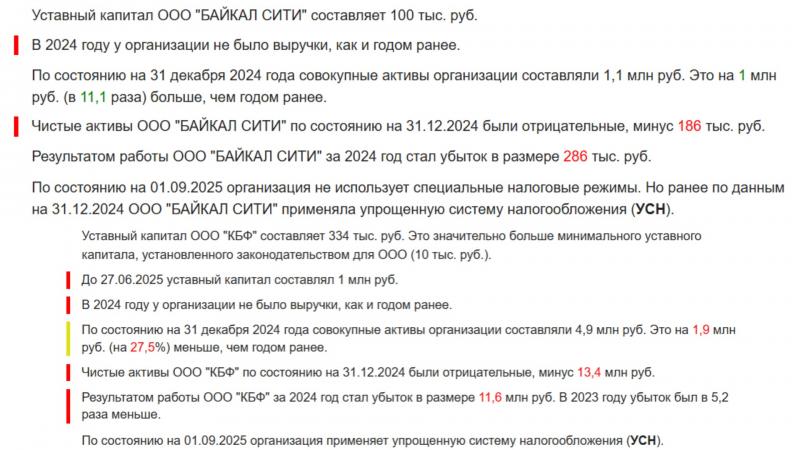 Уставный капитал ООО "БАЙКАЛ СИТИ" составляет 100 тыс. руб.

В 2024 году у организации не было выручки, как и годом ранее.

По состоянию на 31 декабря 2024 года совокупные активы организации составляли 1,1 млн руб. Это на 1 млн руб. (в 11,1 раза) больше, чем годом ранее.

Чистые активы ООО "БАЙКАЛ СИТИ" по состоянию на 31.12.2024 были отрицательные, минус 186 тыс. руб.

Результатом работы ООО "БАЙКАЛ СИТИ" за 2024 год стал убыток в размере 286 тыс. руб.

По состоянию на 01.09.2025 организация не использует специальные налоговые режимы. Но ранее по данным на 31.12.2024 ООО "БАЙКАЛ СИТИ" применяла упрощенную систему налогообложения (УСН).

Уставный капитал ООО "КБФ" составляет 334 тыс. руб. Это значительно больше минимального уставного капитала, установленного законодательством для ООО (10 тыс. руб.).

До 27.06.2025 уставный капитал составлял 1 млн руб.

В 2024 году у организации не было выручки, как и годом ранее.

По состоянию на 31 декабря 2024 года совокупные активы организации составляли 4,9 млн руб. Это на 1,9 млн руб. (на 27,5%) меньше, чем годом ранее.

Чистые активы ООО "КБФ" по состоянию на 31.12.2024 были отрицательные, минус 13,4 млн руб.

Результатом работы ООО "КБФ" за 2024 год стал убыток в размере 11,6 млн руб. В 2023 году убыток был в 5,2 раза меньше.

По состоянию на 01.09.2025 организация применяет упрощенную систему налогообложения (УСН).